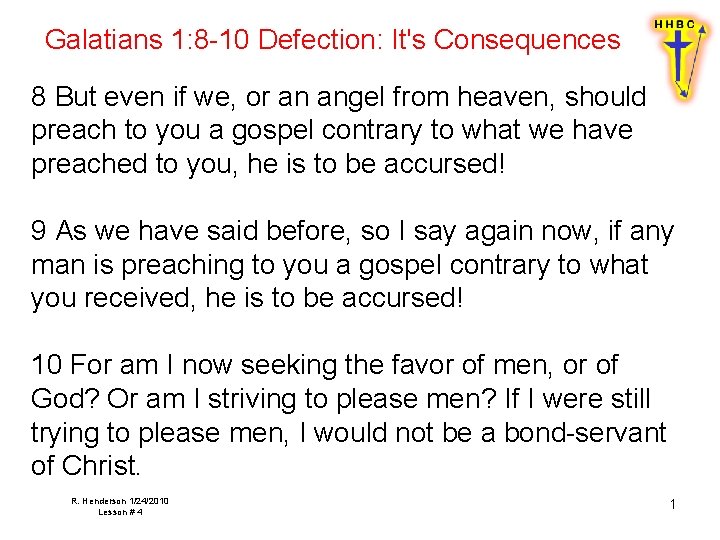 Galatians 1:8-10 Defection: It's Consequences

HHBC

8 But even if we, or an angel from heaven, should preach to you a gospel contrary to what we have preached to you, he is to be accursed!

9 As we have said before, so I say again now, if any man is preaching to you a gospel contrary to what you received, he is to be accursed!

10 For am I now seeking the favor of men, or of God? Or am I striving to please men? If I were still trying to please men, I would not be a bond-servant of Christ.

R. Henderson 1/24/2010
Lesson # 4

1